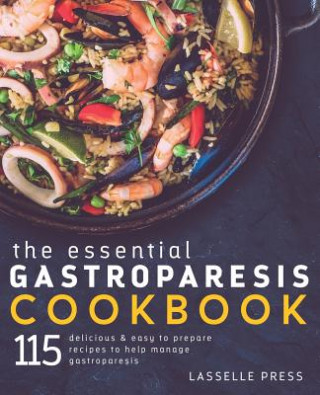 the essential
GASTROPARESIS
COOKBOOK

115 delicious & easy to prepare recipes to help manage gastroparesis

LASSELLE PRESS